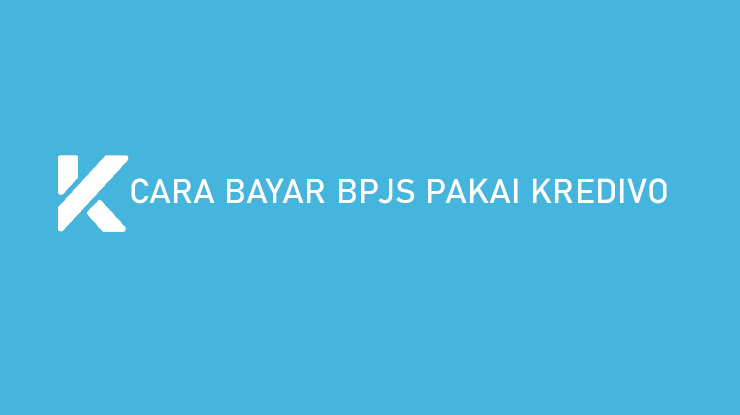 CARA BAYAR BPJS PAKAI KREDIVO